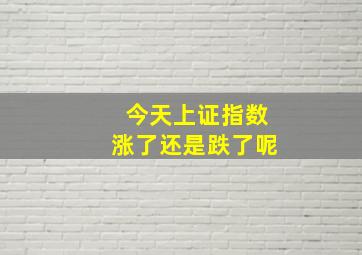 今天上证指数
涨了还是跌了呢